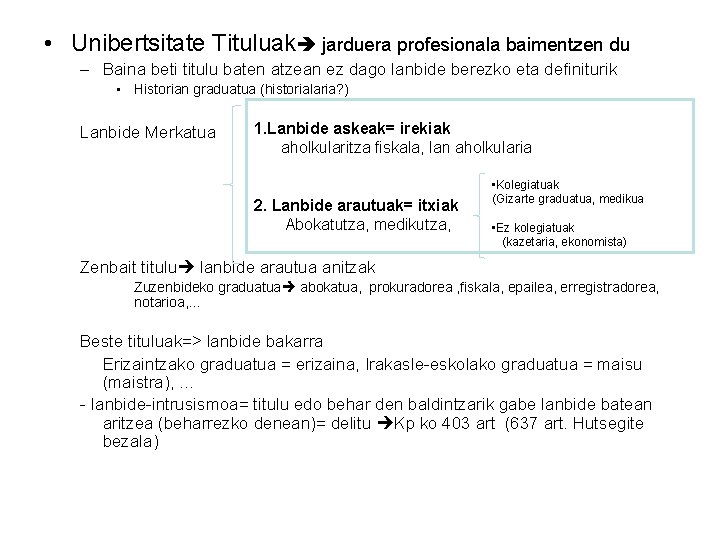 • Unibertsitate Tituluak➔ jarduera profesionala baimentzen du

– Baina beti titulu baten atzean ez dago lanbide berezko eta definiturik

▪ Historian graduatua (historialaria?)

Lanbide Merkatua

1.Lanbide askeak= irekiak
aholkularitza fiskala, lan aholkularia

2. Lanbide arautuak= itxiak
Abokatutza, medikutza,

•Kolegiatuak
(Gizarte graduatua, medikua

•Ez kolegiatuak
(kazetaria, ekonomista)

Zenbait titulu➔ lanbide arautua anitzak

Zuzenbideko graduatua➔ abokatua, prokuradorea ,fiskala, epailea, erregistradorea, notarioa,...

Beste tituluak=> lanbide bakarra

Erizaintzako graduatua = erizaina, Irakasle-eskolako graduatua = maisu (maistra), ...

- lanbide-intrusismoa= titulu edo behar den baldintzarik gabe lanbide batean aritzea (beharrezko denean)= delitu ➔Kp ko 403 art (637 art. Hutsegite bezala)